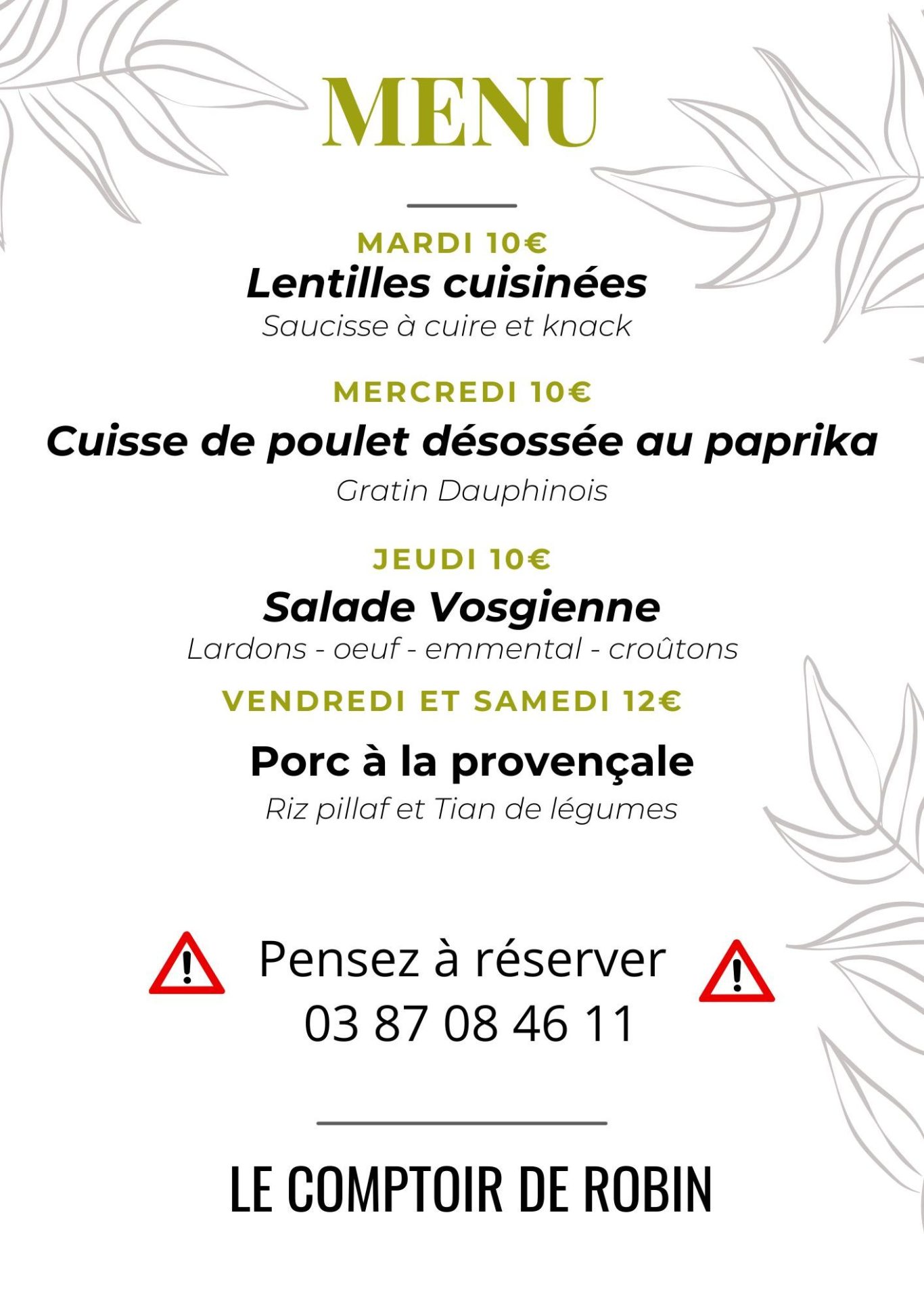 MENU

MARDI 10€
Lentilles cuisinées
Saucisse à cuire et knack

MERCREDI 10€
Cuisse de poulet désossée au paprika
Gratin Dauphinois

JEUDI 10€
Salade Vosgienne
Lardons - oeuf - emmental - croûtons

VENDREDI ET SAMEDI 12€
Porc à la provençale
Riz pillaf et Tian de légumes

Pensez à réserver
03 87 08 46 11

LE COMPTOIR DE ROBIN